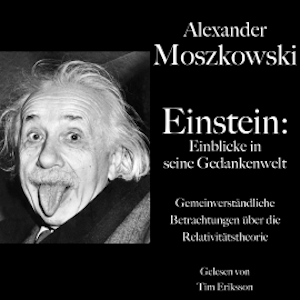 Alexander Moszkowski

Einstein: Einblicke in seine Gedankenwelt

Gemeinverständliche Betrachtungen über die Relativitätstheorie

Gelesen von Tim Eriksson